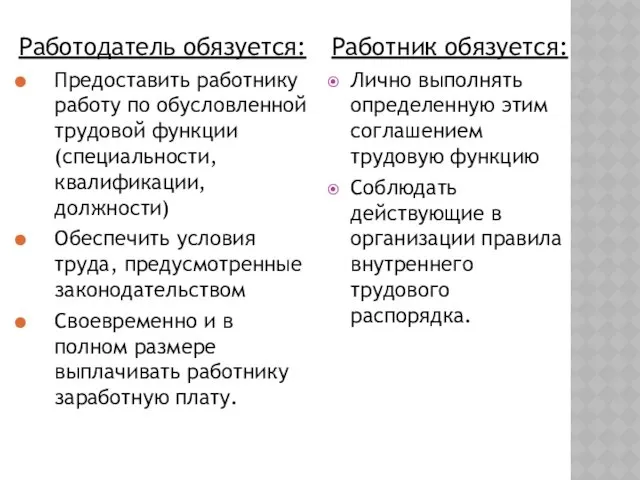 Работодатель обязуется:

Предоставить работнику работу по обусловленной трудовой функции (специальности, квалификации, должности)

Обеспечить условия труда, предусмотренные законодательством

Своевременно и в полном размере выплачивать работнику заработную плату.

Работник обязуется:

Лично выполнять определенную этим соглашением трудовую функцию

Соблюдать действующие в организации правила внутреннего трудового распорядка.